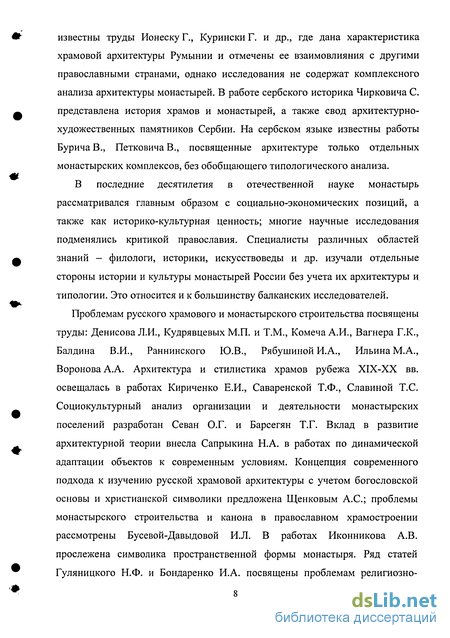 известны труды Ионеску Г., Курински Г. и др., где дана характеристика храмовой архитектуры Румынии и отмечены ее взаимовлияния с другими православными странами, однако исследования не содержат комплексного анализа архитектуры монастырей. В работе сербского историка Чирковича С. представлена история храмов и монастырей, а также свод архитектурно-художественных памятников Сербии. На сербском языке известны работы Бурича В., Петковича В., посвященные архитектуре только отдельных монастырских комплексов, без обобщающего типологического анализа.

В последние десятилетия в отечественной науке монастырь рассматривался главным образом с социально-экономических позиций, а также как историко-культурная ценность; многие научные исследования подменялись критикой православия. Специалисты различных областей знаний – филологи, историки, искусствоведы и др. изучали отдельные стороны истории и культуры монастырей России без учета их архитектуры и типологии. Это относится и к большинству балканских исследователей.

Проблемам русского храмового и монастырского строительства посвящены труды: Денисова Л.И., Кудрявцевых М.П. и Т.М., Комеча А.И., Вагнера Г.К., Балдина В.И., Раннинского Ю.В., Рябушиной И.А., Ильина М.А., Воронова А.А. Архитектура и стилистика храмов рубежа XIX-XX вв. освещалась в работах Кириченко Е.И., Саваренской Т.Ф., Славиной Т.С. Социокультурный анализ организации и деятельности монастырских поселений разработан Севан О.Г. и Барсегян Т.Г. Вклад в развитие архитектурной теории внесла Сапрыкина Н.А. в работах по динамической адаптации объектов к современным условиям. Концепция современного подхода к изучению русской храмовой архитектуры с учетом богословской основы и христианской символики предложена Щенковым А.С.; проблемы монастырского строительства и канона в православном храмостроении рассмотрены Бусевой-Давыдовой И.Л. В работах Иконникова А.В. прослежена символика пространственной формы монастыря. Ряд статей Гуляницкого Н.Ф. и Бондаренко И.А. посвящены проблемам религиозно-

8

dsLib.net
библиотека диссертаций